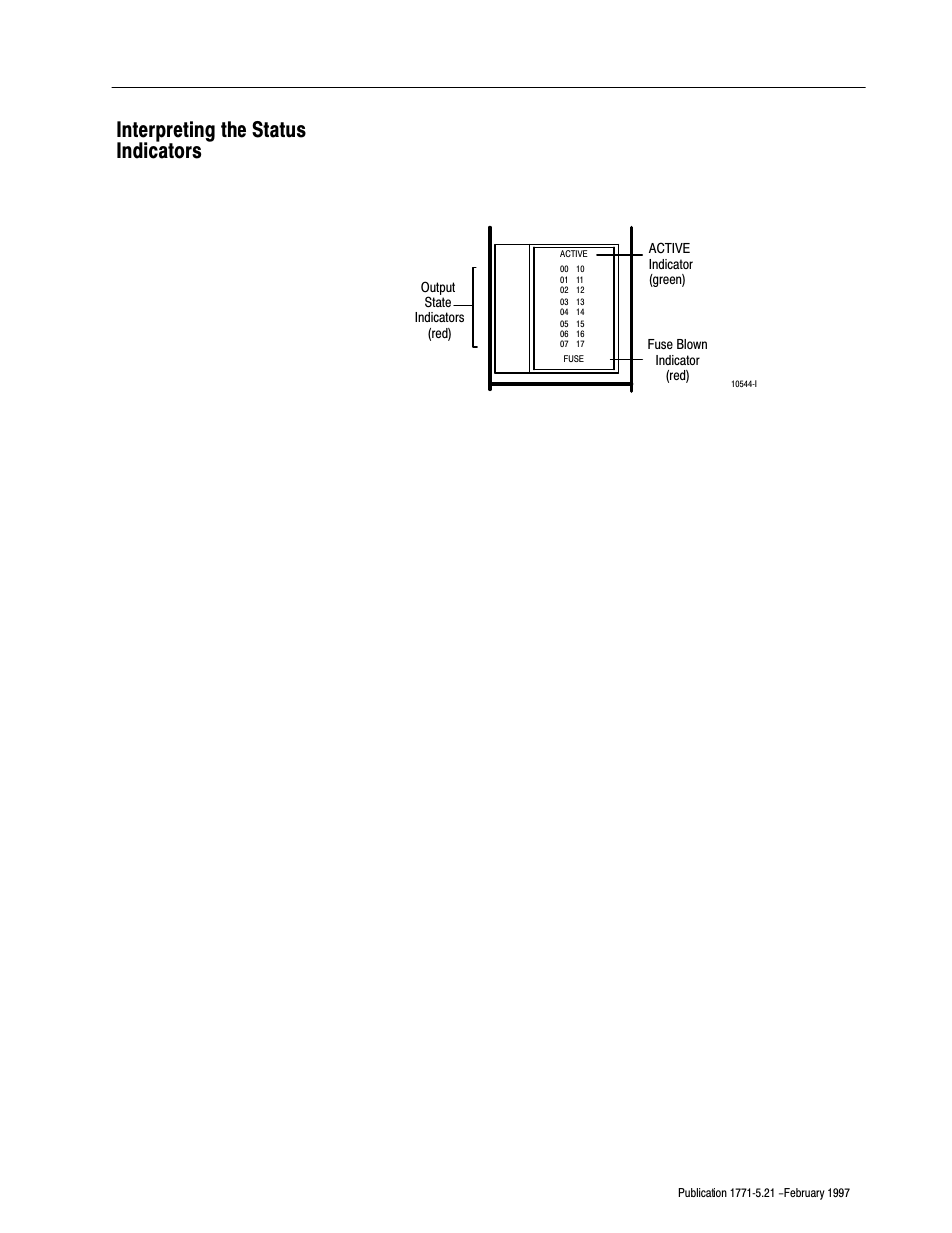 Interpreting the Status Indicators

Output State Indicators (red)

ACTIVE
00 10
01 11
02 12
03 13
04 14
05 15
06 16
07 17
FUSE

ACTIVE Indicator (green)

Fuse Blown Indicator (red)

10544-I

Publication 1771-5.21 –February 1997